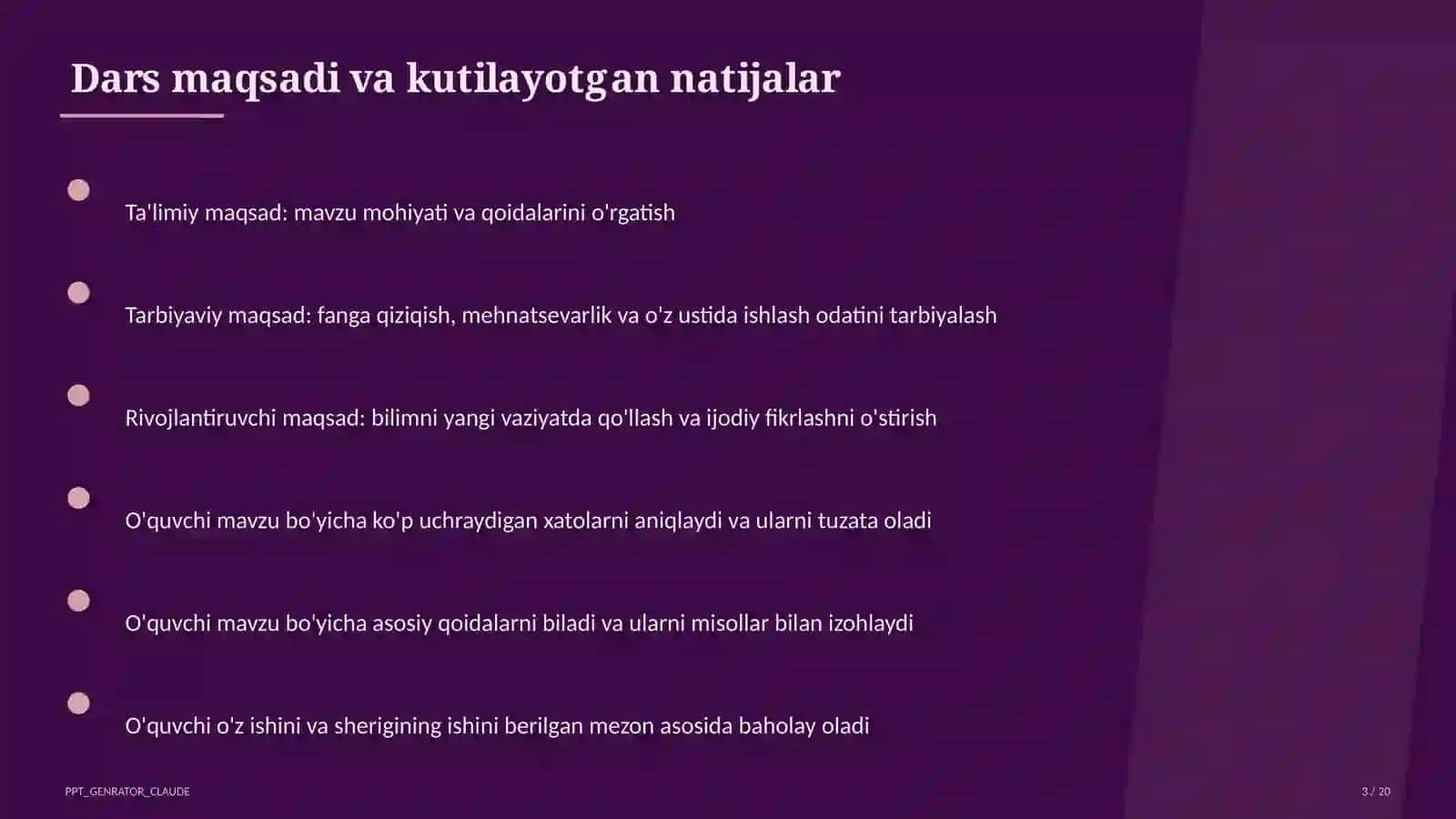 Dars maqsadi va kutilayotgan natijalar

Ta'limiy maqsad: mavzu mohiyati va qoidalarini o'rgatish

Tarbiyaviy maqsad: fanga qiziqish, mehnatsevarlik va o'z ustida ishlash odatini tarbiyalash

Rivojlantiruvchi maqsad: bilimni yangi vaziyatda qo'llash va ijodiy fikrlashni o'stirish

O'quvchi mavzu bo'yicha ko'p uchraydigan xatolarni aniqlaydi va ularni tuzata oladi

O'quvchi mavzu bo'yicha asosiy qoidalarni biladi va ularni misollar bilan izohlaydi

O'quvchi o'z ishini va sherigining ishini berilgan mezon asosida baholay oladi

PPT_GENRATOR_CLAUDE

3 / 20